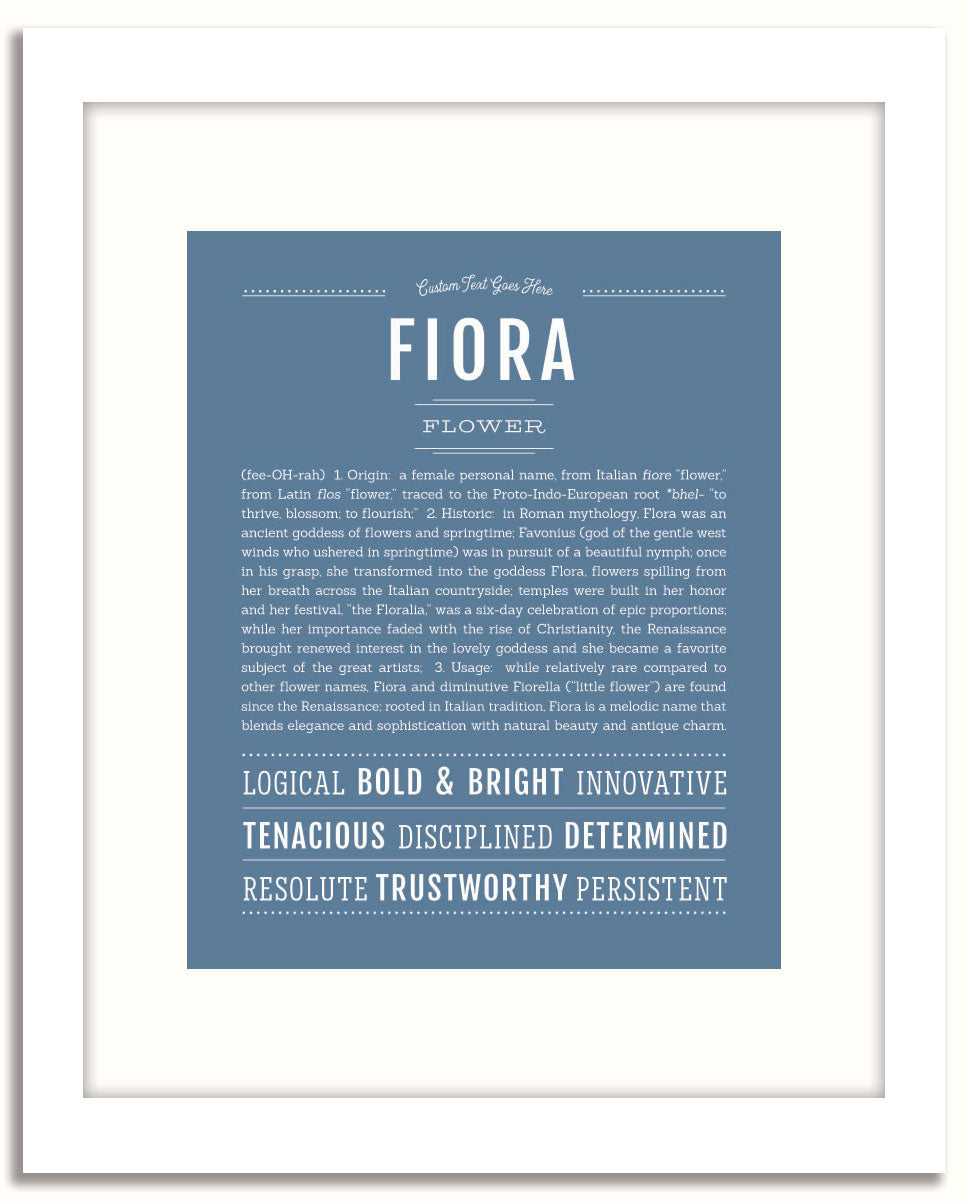 Custom Text Goes Here

FIORA

FLOWER

(fee-OH-rah) 1. Origin: a female personal name, from Italian fiore "flower," from Latin flos "flower," traced to the Proto-Indo-European root *bhel- "to thrive, blossom; to flourish;" 2. Historic: in Roman mythology, Flora was an ancient goddess of flowers and springtime; Favonius (god of the gentle west winds who ushered in springtime) was in pursuit of a beautiful nymph; once in his grasp, she transformed into the goddess Flora, flowers spilling from her breath across the Italian countryside; temples were built in her honor and her festival, "the Floralia," was a six-day celebration of epic proportions; while her importance faded with the rise of Christianity, the Renaissance brought renewed interest in the lovely goddess and she became a favorite subject of the great artists; 3. Usage: while relatively rare compared to other flower names, Fiora and diminutive Fiorella ("little flower") are found since the Renaissance; rooted in Italian tradition, Fiora is a melodic name that blends elegance and sophistication with natural beauty and antique charm.

LOGICAL BOLD & BRIGHT INNOVATIVE

TENACIOUS DISCIPLINED DETERMINED

RESOLUTE TRUSTWORTHY PERSISTENT